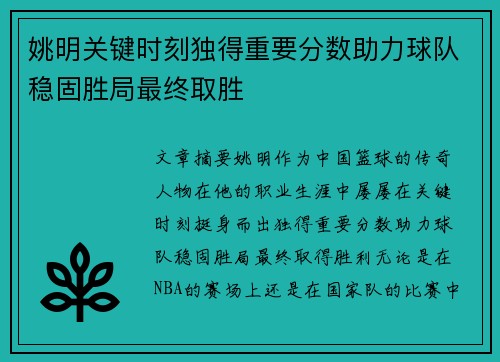 姚明关键时刻独得重要分数助力球队稳固胜局最终取胜

文章摘要姚明作为中国篮球的传奇人物在他的职业生涯中屡屡在关键时刻挺身而出独得重要分数助力球队稳固胜局最终取得胜利无论是在NBA的赛场上还是在国家队的比赛中